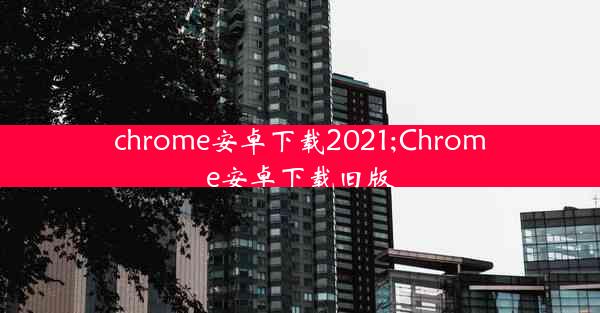 chrome安卓下载2021;Chrome安卓下载旧版